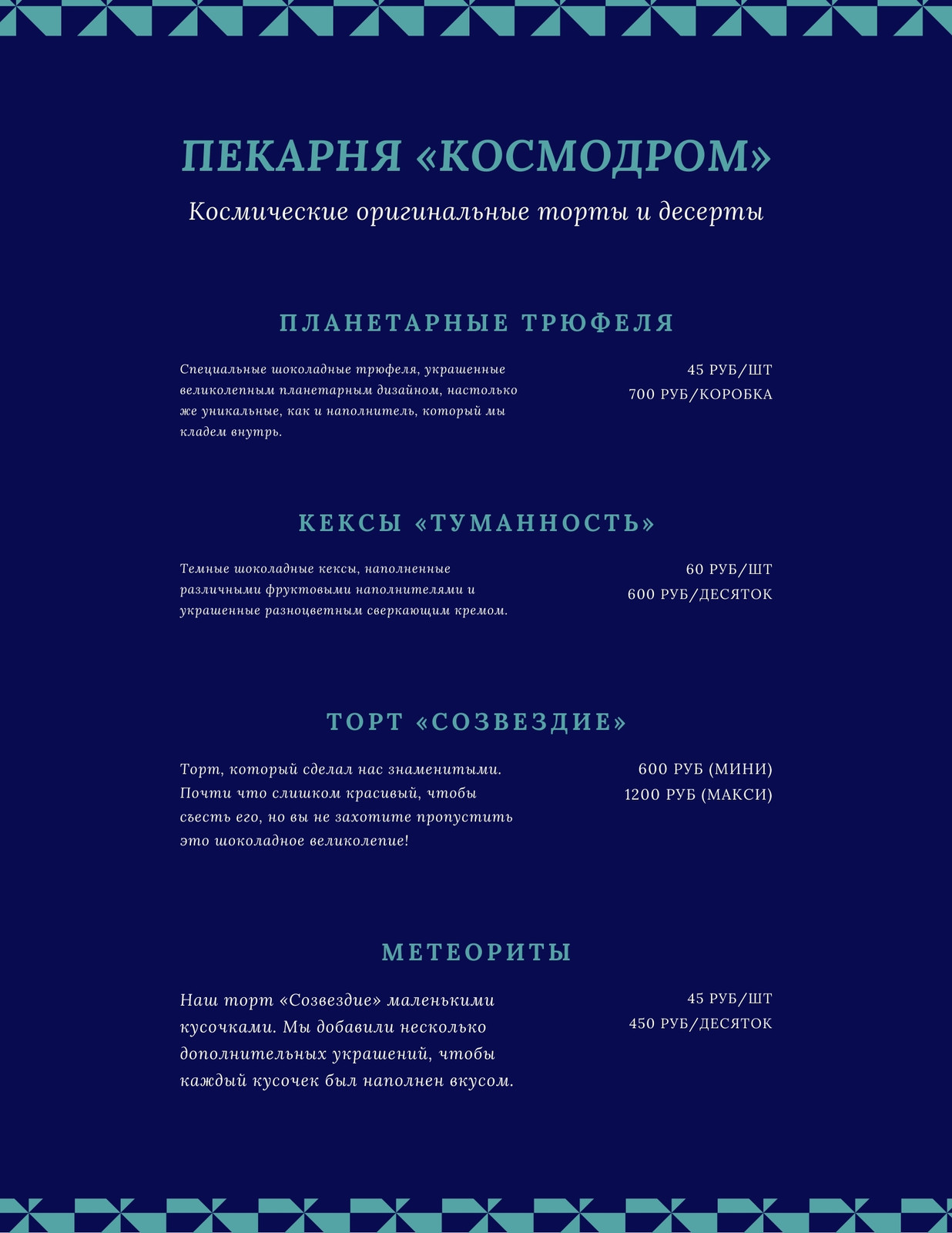 ПЕКАРНЯ «КОСМОДРОМ»

Космические оригинальные торты и десерты

ПЛАНЕТАРНЫЕ ТРЮФЕЛЯ

Специальные шоколадные трюфеля, украшенные великолепным планетарным дизайном, настолько же уникальные, как и наполнитель, который мы кладем внутрь.

45 РУБ/ШТ
700 РУБ/КОРОБКА

КЕКСЫ «ТУМАННОСТЬ»

Темные шоколадные кексы, наполненные различными фруктовыми наполнителями и украшенные разноцветным сверкающим кремом.

60 РУБ/ШТ
600 РУБ/ДЕСЯТОК

ТОРТ «СОЗВЕЗДИЕ»

Торт, который сделал нас знаменитыми. Почти что слишком красивый, чтобы съесть его, но вы не захотите пропустить это шоколадное великолепие!

600 РУБ (МИНИ)
1200 РУБ (МАКСИ)

МЕТЕОРИТЫ

Наш торт «Созвездие» маленькими кусочками. Мы добавили несколько дополнительных украшений, чтобы каждый кусочек был наполнен вкусом.

45 РУБ/ШТ
450 РУБ/ДЕСЯТОК